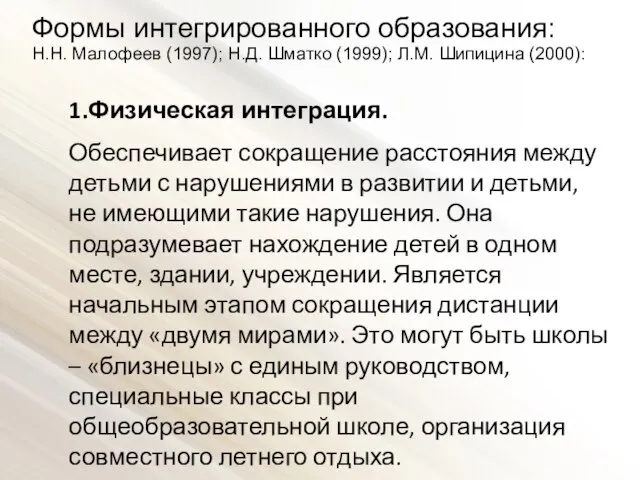 Формы интегрированного образования:
Н.Н. Малофеев (1997); Н.Д. Шматко (1999); Л.М. Шипицина (2000):

1.Физическая интеграция.

Обеспечивает сокращение расстояния между детьми с нарушениями в развитии и детьми, не имеющими такие нарушения. Она подразумевает нахождение детей в одном месте, здании, учреждении. Является начальным этапом сокращения дистанции между «двумя мирами». Это могут быть школы – «близнецы» с единым руководством, специальные классы при общеобразовательной школе, организация совместного летнего отдыха.